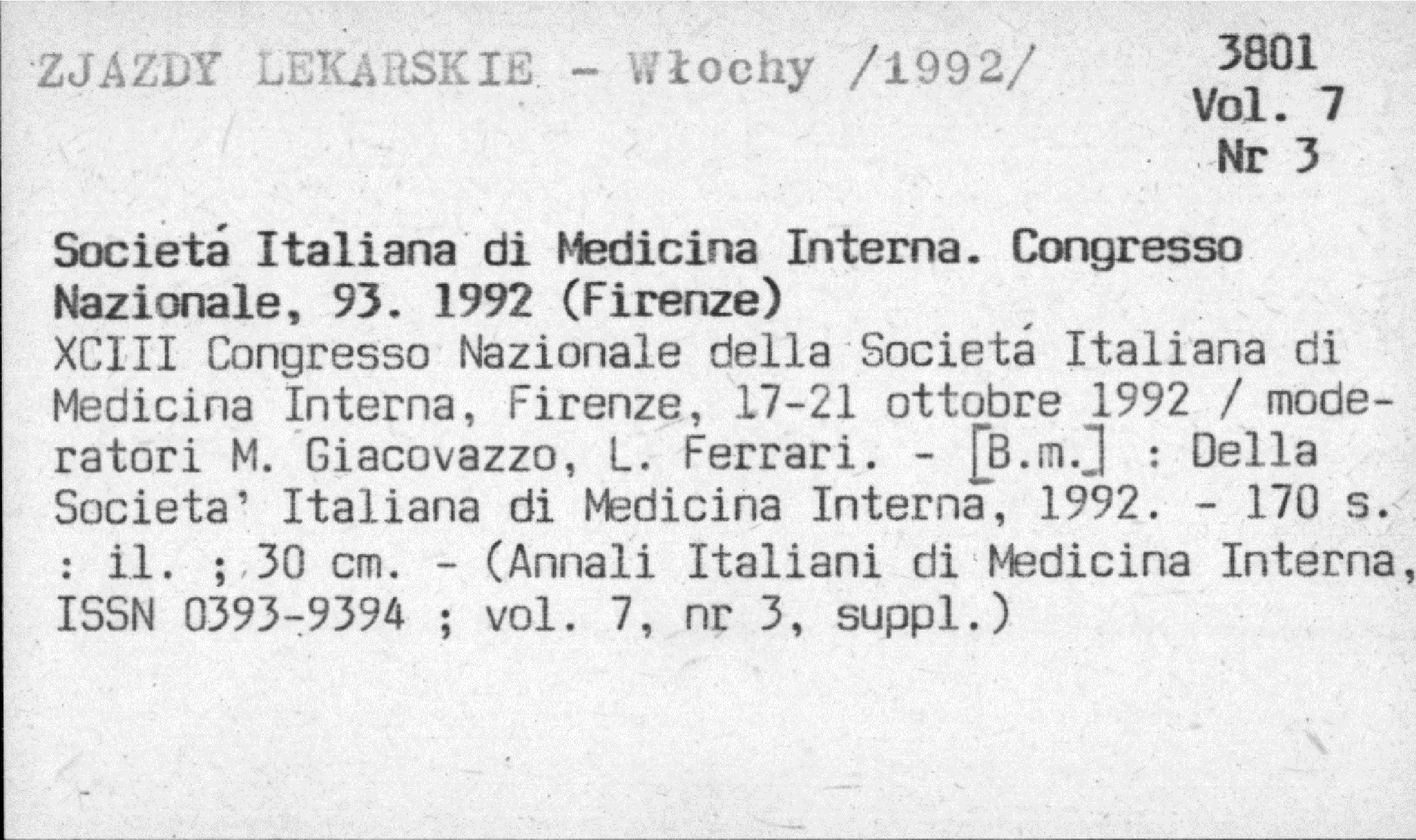 ZJAZDY LEKARSKIE - Włochy /1992/

3801
Vol. 7
Nr 3

Societá Italiana di Medicina Interna. Congresso Nazionale, 93. 1992 (Firenze)
XCIII Congresso Nazionale della Societá Italiana di Medicina Interna, Firenze, 17-21 ottobre 1992 / moderatori M. Giacovazzo, L. Ferrari. - [B.m.] : Della Societa' Italiana di Medicina Interna, 1992. - 170 s. : il. ; 30 cm. - (Annali Italiani di Medicina Interna, ISSN 0393-9394 ; vol. 7, nr 3, suppl.)